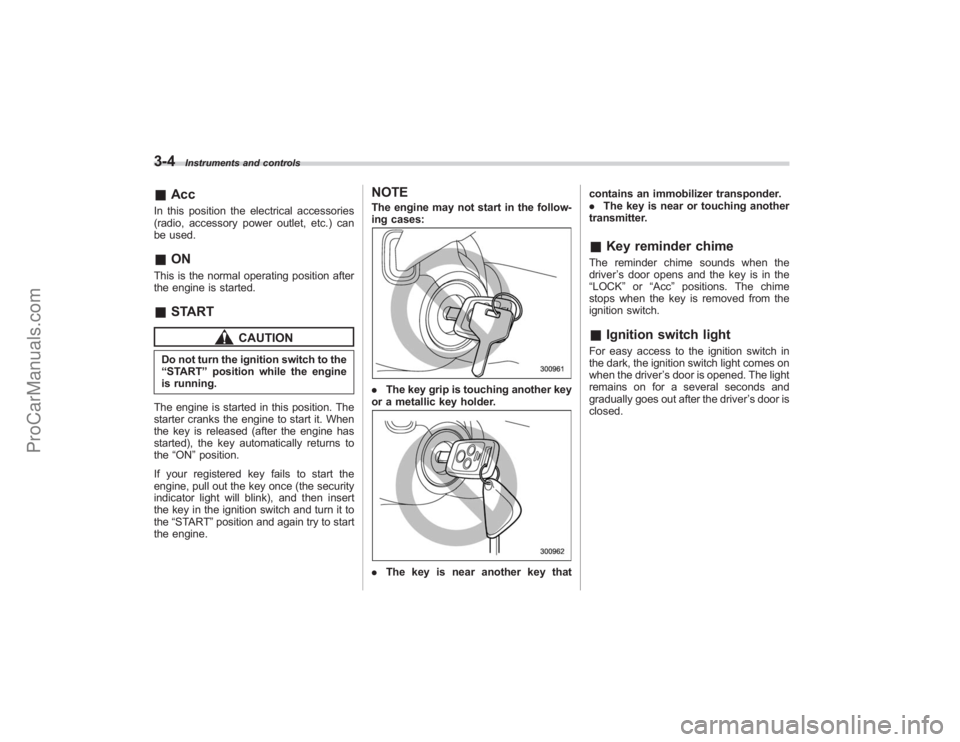 3-4 Instruments and controls

■ Acc
In this position the electrical accessories (radio, accessory power outlet, etc.) can be used.

■ ON
This is the normal operating position after the engine is started.

■ START

CAUTION
Do not turn the ignition switch to the "START" position while the engine is running.

The engine is started in this position. The starter cranks the engine to start it. When the key is released (after the engine has started), the key automatically returns to the "ON" position.

If your registered key fails to start the engine, pull out the key once (the security indicator light will blink), and then insert the key in the ignition switch and turn it to the "START" position and again try to start the engine.

NOTE
The engine may not start in the following cases:

300961

● The key grip is touching another key or a metallic key holder.

300962

● The key is near another key that contains an immobilizer transponder.
● The key is near or touching another transmitter.

■ Key reminder chime
The reminder chime sounds when the driver's door opens and the key is in the "LOCK" or "Acc" positions. The chime stops when the key is removed from the ignition switch.

■ Ignition switch light
For easy access to the ignition switch in the dark, the ignition switch light comes on when the driver's door is opened. The light remains on for a several seconds and gradually goes out after the driver's door is closed.

ProCarManuals.com

carmanualsonline.info